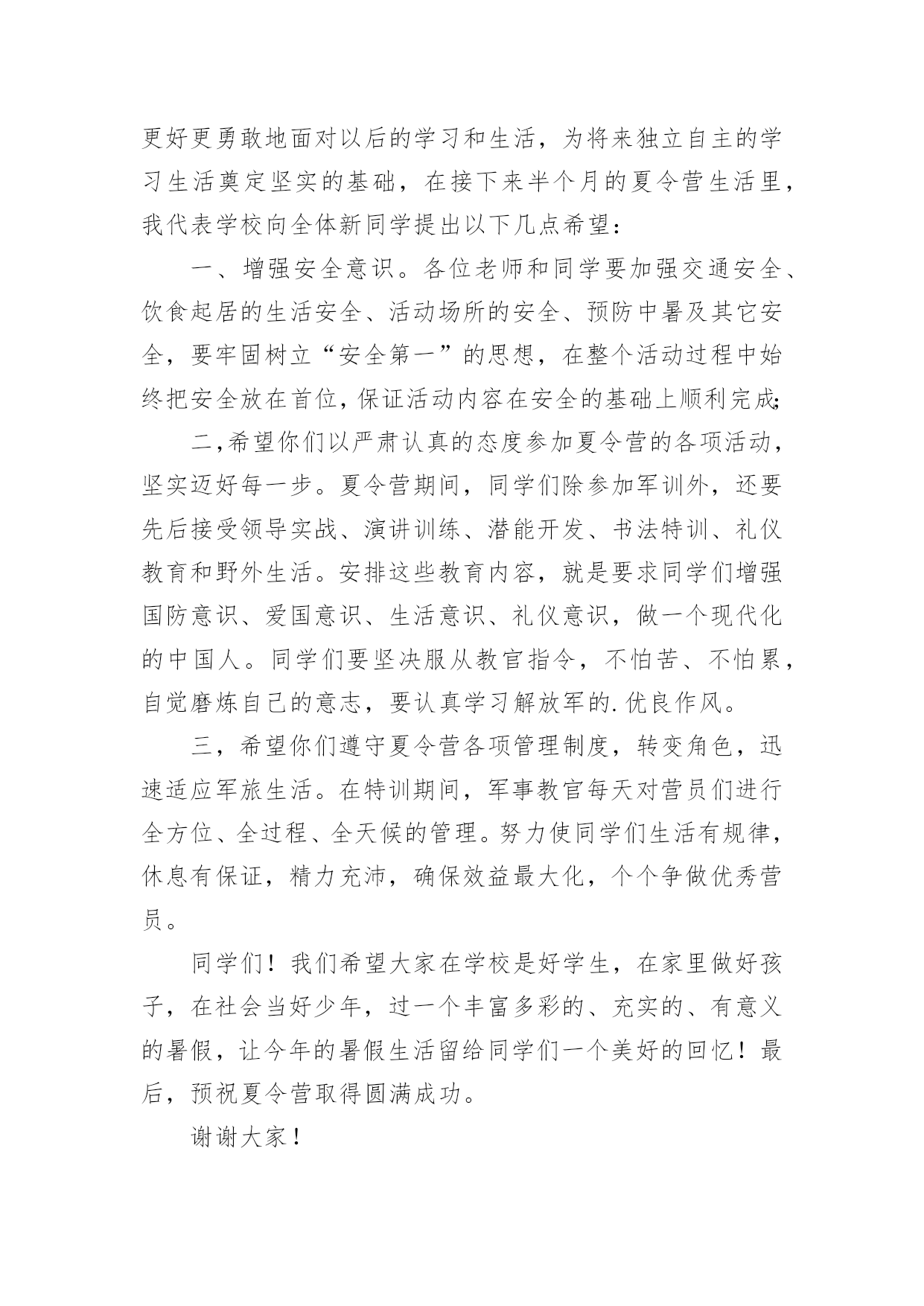 更好更勇敢地面对以后的学习和生活，为将来独立自主的学习生活奠定坚实的基础，在接下来半个月的夏令营生活里，我代表学校向全体新同学提出以下几点希望：

一、增强安全意识。各位老师和同学要加强交通安全、饮食起居的生活安全、活动场所的安全、预防中暑及其它安全，要牢固树立“安全第一”的思想，在整个活动过程中始终把安全放在首位，保证活动内容在安全的基础上顺利完成；

二，希望你们以严肃认真的态度参加夏令营的各项活动，坚实迈好每一步。夏令营期间，同学们除参加军训外，还要先后接受领导实战、演讲训练、潜能开发、书法特训、礼仪教育和野外生活。安排这些教育内容，就是要求同学们增强国防意识、爱国意识、生活意识、礼仪意识，做一个现代化的中国人。同学们要坚决服从教官指令，不怕苦、不怕累，自觉磨炼自己的意志，要认真学习解放军的.优良作风。

三，希望你们遵守夏令营各项管理制度，转变角色，迅速适应军旅生活。在特训期间，军事教官每天对营员们进行全方位、全过程、全天候的管理。努力使同学们生活有规律，休息有保证，精力充沛，确保效益最大化，个个争做优秀营员。

同学们！我们希望大家在学校是好学生，在家里做好孩子，在社会当好少年，过一个丰富多彩的、充实的、有意义的暑假，让今年的暑假生活留给同学们一个美好的回忆！最后，预祝夏令营取得圆满成功。

谢谢大家！